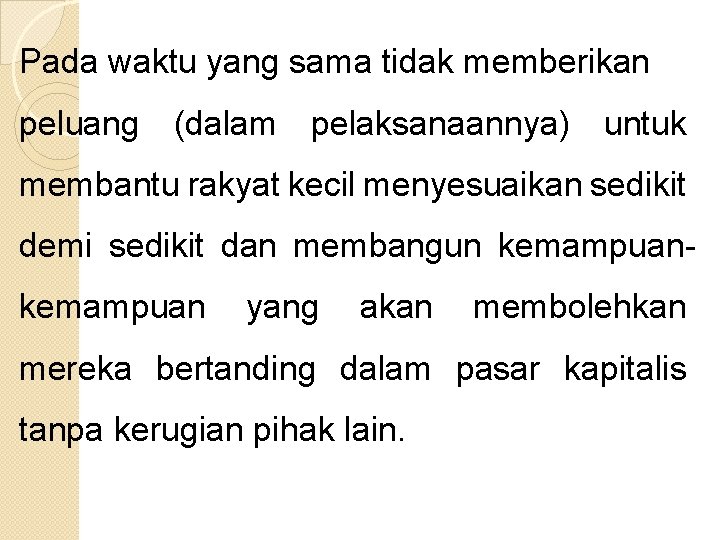 Pada waktu yang sama tidak memberikan peluang (dalam pelaksanaannya) untuk membantu rakyat kecil menyesuaikan sedikit demi sedikit dan membangun kemampuan-kemampuan yang akan membolehkan mereka bertanding dalam pasar kapitalis tanpa kerugian pihak lain.